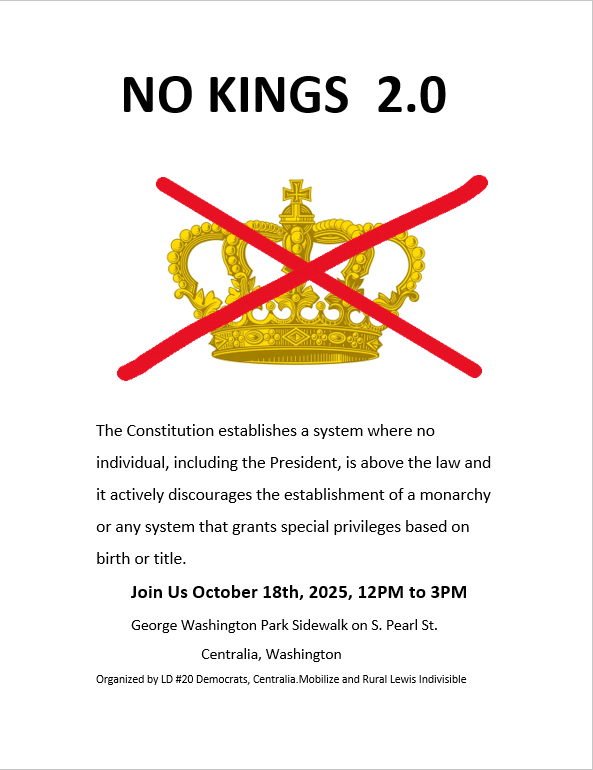 NO KINGS 2.0

The Constitution establishes a system where no individual, including the President, is above the law and it actively discourages the establishment of a monarchy or any system that grants special privileges based on birth or title.

Join Us October 18th, 2025, 12PM to 3PM

George Washington Park Sidewalk on S. Pearl St.

Centralia, Washington

Organized by LD #20 Democrats, Centralia.Mobilize and Rural Lewis Indivisible